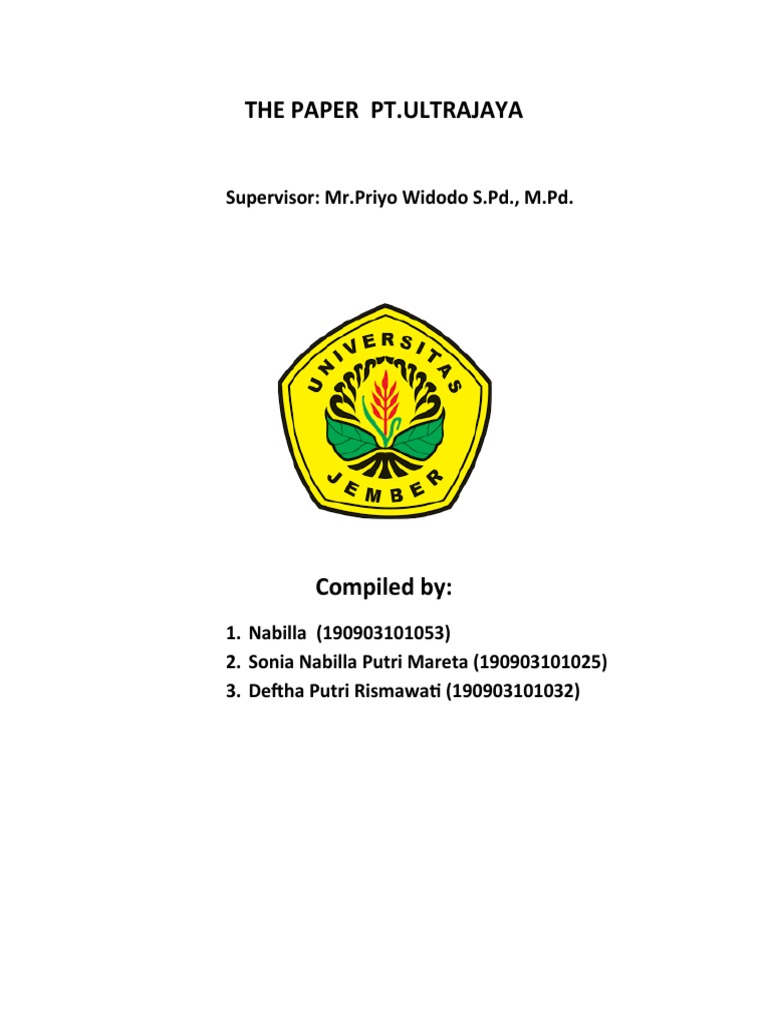 THE PAPER PT.ULTRAJAYA

Supervisor: Mr.Priyo Widodo S.Pd., M.Pd.

UNIVERSITAS
JEMBER

Compiled by:

1. Nabilla (190903101053)
2. Sonia Nabilla Putri Mareta (190903101025)
3. Deftha Putri Rismawati (190903101032)